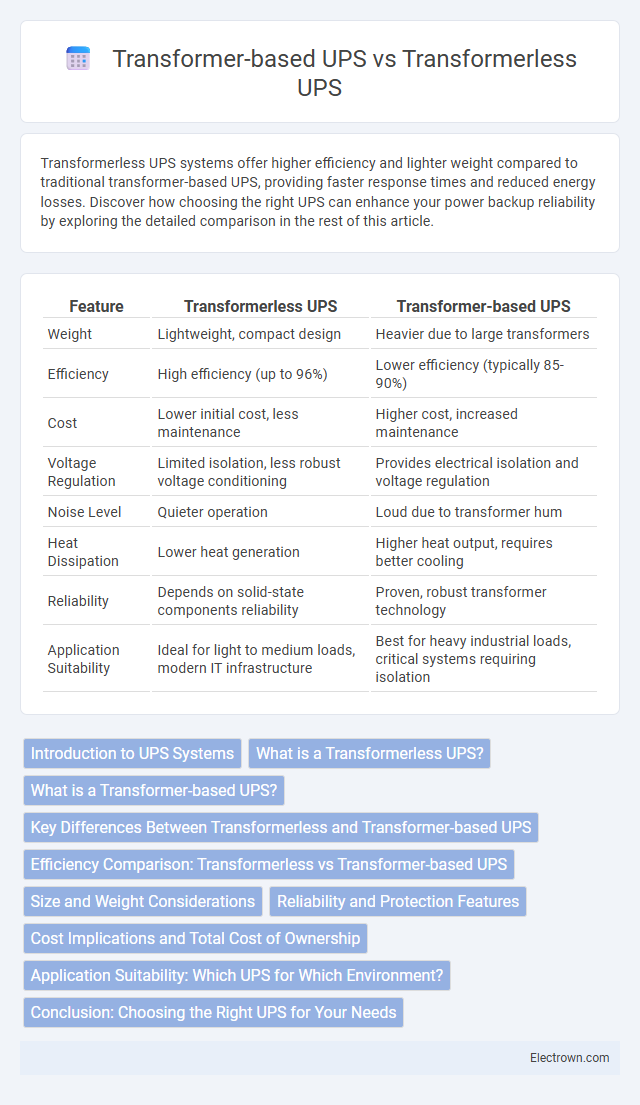 Transformer-based UPS vs Transformerless UPS

Transformerless UPS systems offer higher efficiency and lighter weight compared to traditional transformer-based UPS, providing faster response times and reduced energy losses. Discover how choosing the right UPS can enhance your power backup reliability by exploring the detailed comparison in the rest of this article.

| Feature | Transformerless UPS | Transformer-based UPS |
|---|---|---|
| Weight | Lightweight, compact design | Heavier due to large transformers |
| Efficiency | High efficiency (up to 96%) | Lower efficiency (typically 85-90%) |
| Cost | Lower initial cost, less maintenance | Higher cost, increased maintenance |
| Voltage Regulation | Limited isolation, less robust voltage conditioning | Provides electrical isolation and voltage regulation |
| Noise Level | Quieter operation | Loud due to transformer hum |
| Heat Dissipation | Lower heat generation | Higher heat output, requires better cooling |
| Reliability | Depends on solid-state components reliability | Proven, robust transformer technology |
| Application Suitability | Ideal for light to medium loads, modern IT infrastructure | Best for heavy industrial loads, critical systems requiring isolation |

Introduction to UPS Systems
What is a Transformerless UPS?
What is a Transformer-based UPS?
Key Differences Between Transformerless and Transformer-based UPS
Efficiency Comparison: Transformerless vs Transformer-based UPS
Size and Weight Considerations
Reliability and Protection Features
Cost Implications and Total Cost of Ownership
Application Suitability: Which UPS for Which Environment?
Conclusion: Choosing the Right UPS for Your Needs

Electrown.com